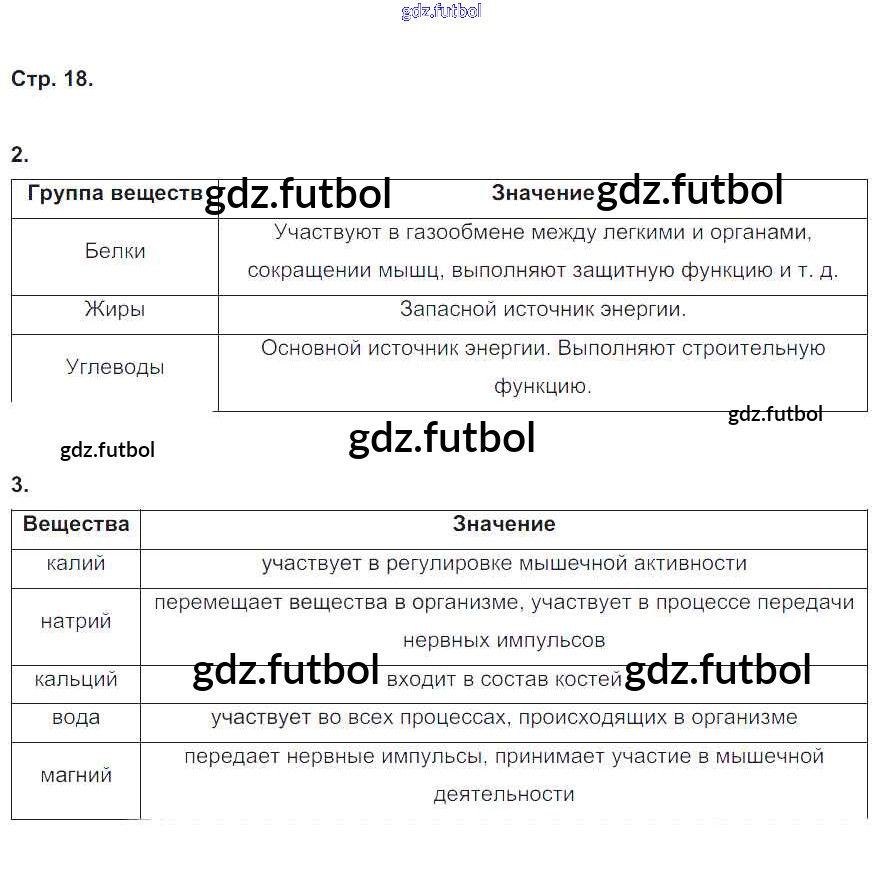 gdz.futbol

Стр. 18.

2.

| Группа веществ gdz.futbol | Значение gdz.futbol |
|---|---|
| Белки | Участвуют в газообмене между легкими и органами, сокращении мышц, выполняют защитную функцию и т. д. |
| Жиры | Запасной источник энергии. |
| Углеводы | Основной источник энергии. Выполняют строительную функцию. |

gdz.futbol

gdz.futbol

gdz.futbol

3.

| Вещества | Значение |
|---|---|
| калий | участвует в регулировке мышечной активности |
| натрий | перемещает вещества в организме, участвует в процессе передачи нервных импульсов |
| кальций | gdz.futbol входит в состав костей gdz.futbol |
| вода | участвует во всех процессах, происходящих в организме |
| магний | передает нервные импульсы, принимает участие в мышечной деятельности |